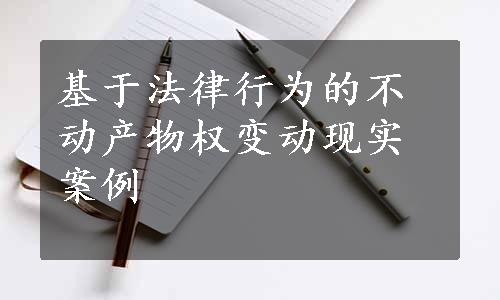 基于法律行为的不动产物权变动现实案例